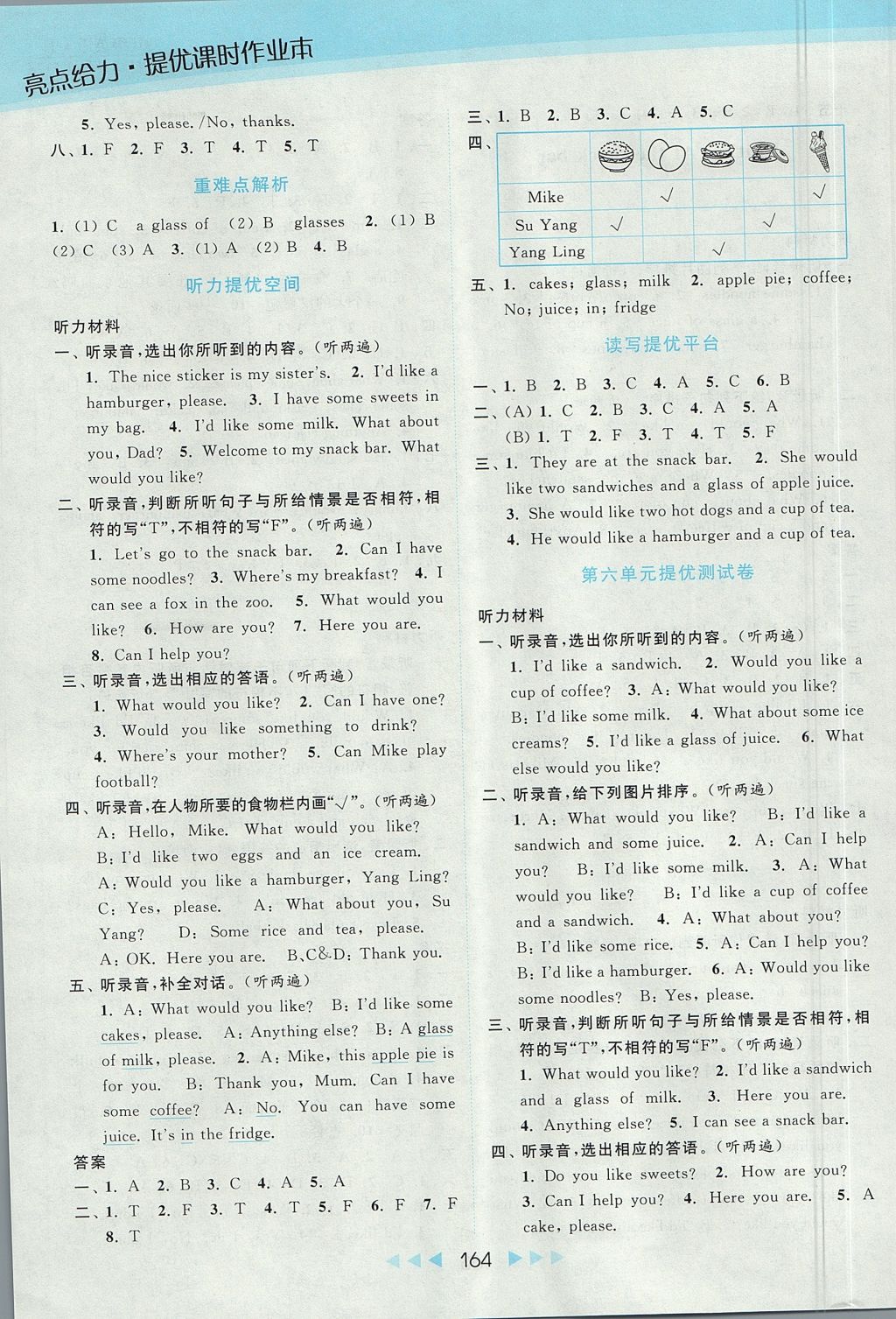 亮点给力·提优课时作业本

5. Yes, please. /No, thanks.
八、1. F 2. F 3. T 4. T 5. T

重难点解析

1. (1) C a glass of (2) B glasses 2. (1) B (2) C (3) A 3. (1) A (2) B 4. B

听力提优空间

听力材料
一、听录音,选出你所听到的内容。(听两遍)
1. The nice sticker is my sister's. 2. I'd like a hamburger, please. 3. I have some sweets in my bag. 4. I'd like some milk. What about you, Dad? 5. Welcome to my snack bar. What would you like?
二、听录音,判断所听句子与所给情景是否相符,相符的写"T",不相符的写"F"。(听两遍)
1. Let's go to the snack bar. 2. Can I have some noodles? 3. Where's my breakfast? 4. I can see a fox in the zoo. 5. What would you like? 6. How are you? 7. Here you are. 8. Can I help you?
三、听录音,选出相应的答语。(听两遍)
1. What would you like? 2. Can I have one? 3. Would you like something to drink? 4. Where's your mother? 5. Can Mike play football?
四、听录音,在人物所要的食物栏内画"√"。(听两遍)
A: Hello, Mike. What would you like? B: I'd like two eggs and an ice cream. A: Would you like a hamburger, Yang Ling? C: Yes, please. A: What about you, Su Yang? D: Some rice and tea, please. A: OK. Here you are. B、C&D: Thank you.
五、听录音,补全对话。(听两遍)
1. A: What would you like? B: I'd like some cakes, please. A: Anything else? B: A glass of milk, please. 2. A: Mike, this apple pie is for you. B: Thank you, Mum. Can I have some coffee? A: No. You can have some juice. It's in the fridge.
答案
一、1. A 2. B 3. C 4. A 5. A
二、1. T 2. F 3. T 4. T 5. F 6. F 7. F 8. T

三、1. B 2. B 3. C 4. A 5. C
四、
| | | | | | |
|---|---|---|---|---|---|
| Mike | | √ | | | √ |
| Su Yang | √ | | | √ | |
| Yang Ling | | | √ | | |

五、1. cakes; glass; milk 2. apple pie; coffee; No; juice; in; fridge

读写提优平台

一、1. B 2. B 3. C 4. A 5. C 6. B
二、(A) 1. C 2. B 3. C 4. A 5. A
(B) 1. T 2. F 3. T 4. T 5. F
三、1. They are at the snack bar. 2. She would like two sandwiches and a glass of apple juice. 3. She would like two hot dogs and a cup of tea. 4. He would like a hamburger and a cup of tea.

第六单元提优测试卷

听力材料
一、听录音,选出你所听到的内容。(听两遍)
1. I'd like a sandwich. 2. Would you like a cup of coffee? 3. A: What would you like? B: I'd like some milk. 4. What about some ice creams? 5. I'd like a glass of juice. 6. What else would you like?
二、听录音,给下列图片排序。(听两遍)
1. A: What would you like? B: I'd like a sandwich and some juice. 2. A: Can I help you? B: I'd like some milk. 3. A: What would you like? B: I'd like a cup of coffee and a sandwich. 4. A: What about you? B: I'd like some rice. 5. A: Can I help you? B: I'd like a hamburger. 6. A: Would you like some noodles? B: Yes, please.
三、听录音,判断所听句子与所给情景是否相符,相符的写"T",不相符的写"F"。(听两遍)
1. What would you like? 2. I'd like a sandwich and a glass of milk. 3. Here you are. 4. Anything else? 5. I can see a snack bar.
四、听录音,选出相应的答语。(听两遍)
1. Do you like sweets? 2. How are you? 3. Can I help you? 4. Here you are. 5. A cake, please.

164